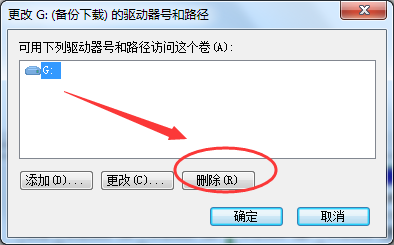 更改 G: (备份下载) 的驱动器号和路径

可用下列驱动器号和路径访问这个卷(A):

G:

添加(D)...

更改(C)...

删除(R)

确定

取消